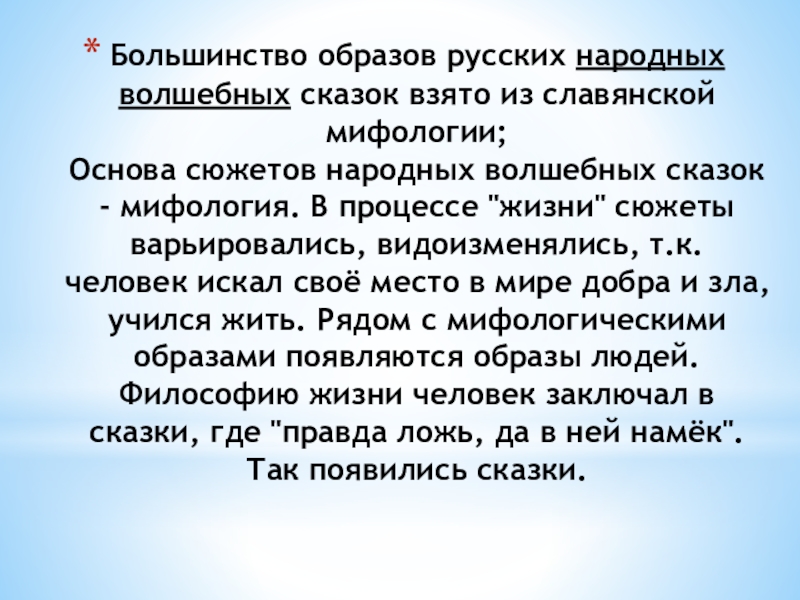 * Большинство образов русских народных волшебных сказок взято из славянской мифологии;
Основа сюжетов народных волшебных сказок - мифология. В процессе "жизни" сюжеты варьировались, видоизменялись, т.к. человек искал своё место в мире добра и зла, учился жить. Рядом с мифологическими образами появляются образы людей. Философию жизни человек заключал в сказки, где "правда ложь, да в ней намёк". Так появились сказки.